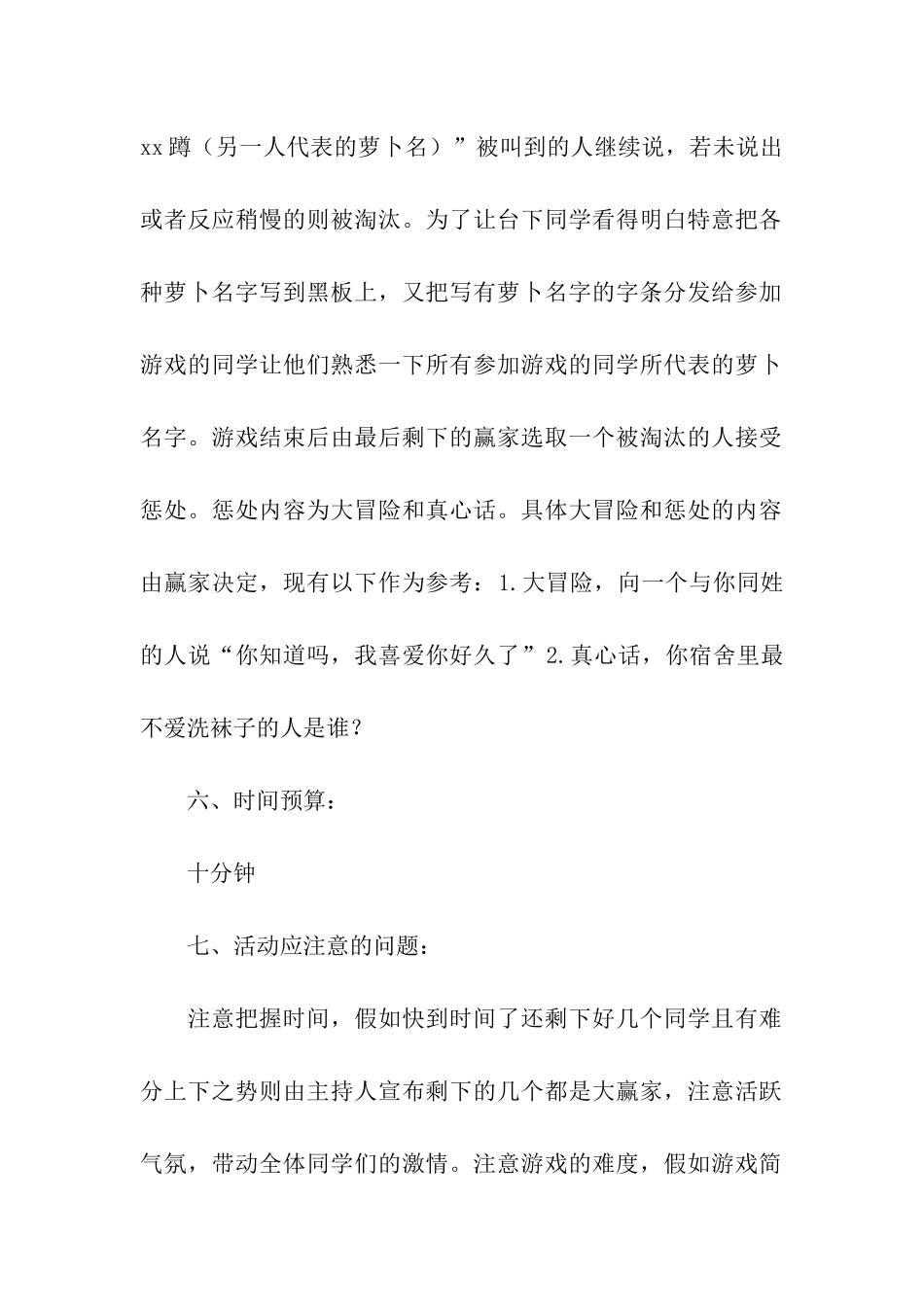 xx 蹲（另一人代表的萝卜名）”被叫到的人继续说，若未说出或者反应稍慢的则被淘汰。为了让台下同学看得明白特意把各种萝卜名字写到黑板上，又把写有萝卜名字的字条分发给参加游戏的同学让他们熟悉一下所有参加游戏的同学所代表的萝卜名字。游戏结束后由最后剩下的赢家选取一个被淘汰的人接受惩处。惩处内容为大冒险和真心话。具体大冒险和惩处的内容由赢家决定，现有以下作为参考：1.大冒险，向一个与你同姓的人说“你知道吗，我喜爱你好久了”2.真心话，你宿舍里最不爱洗袜子的人是谁？

六、时间预算：

十分钟

七、活动应注意的问题：

注意把握时间，假如快到时间了还剩下好几个同学且有难分上下之势则由主持人宣布剩下的几个都是大赢家，注意活跃气氛，带动全体同学们的激情。注意游戏的难度，假如游戏简